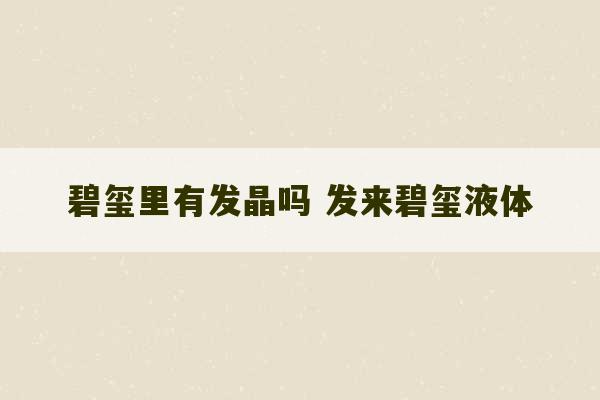 碧玺里有发晶吗 发来碧玺液体